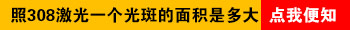 照308激光一个光斑的面积是多大 点我便知